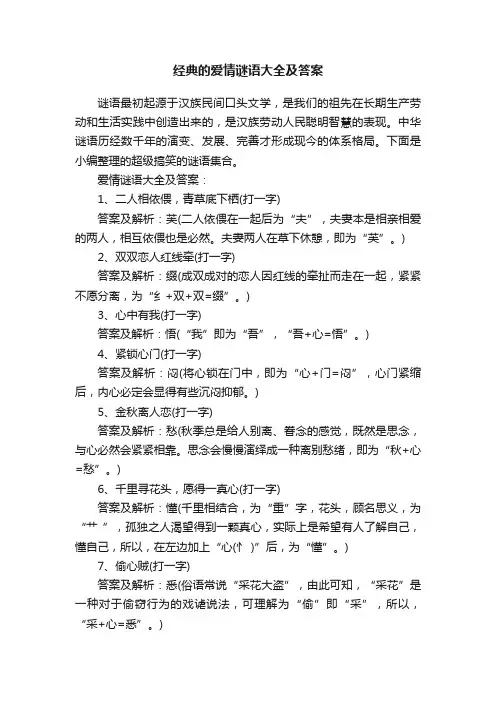 经典的爱情谜语大全及答案

谜语最初起源于汉族民间口头文学，是我们的祖先在长期生产劳动和生活实践中创造出来的，是汉族劳动人民聪明智慧的表现。中华谜语历经数千年的演变、发展、完善才形成现今的体系格局。下面是小编整理的超级搞笑的谜语集合。

爱情谜语大全及答案：

1、二人相依偎，青草底下栖(打一字)

答案及解析：芙(二人依偎在一起后为“夫”，夫妻本是相亲相爱的两人，相互依偎也是必然。夫妻两人在草下休憩，即为“芙”。)

2、双双恋人红线牵(打一字)

答案及解析：缀(成双成对的恋人因红线的牵扯而走在一起，紧紧不愿分离，为“纟+双+双=缀”。)

3、心中有我(打一字)

答案及解析：悟(“我”即为“吾”，“吾+心=悟”。)

4、紧锁心门(打一字)

答案及解析：闷(将心锁在门中，即为“心+门=闷”，心门紧缩后，内心必定会显得有些沉闷抑郁。)

5、金秋离人恋(打一字)

答案及解析：愁(秋季总是给人别离、眷念的感觉，既然是思念，与心必然会紧紧相靠。思念会慢慢演绎成一种离别愁绪，即为“秋+心=愁”。)

6、千里寻花头，愿得一真心(打一字)

答案及解析：懂(千里相结合，为“重”字，花头，顾名思义，为“艹”，孤独之人渴望得到一颗真心，实际上是希望有人了解自己，懂自己，所以，在左边加上“心(忄)”后，为“懂”。)

7、偷心贼(打一字)

答案及解析：悉(俗语常说“采花大盗”，由此可知，“采花”是一种对于偷窃行为的戏谑说法，可理解为“偷”即“采”，所以，“采+心=悉”。)